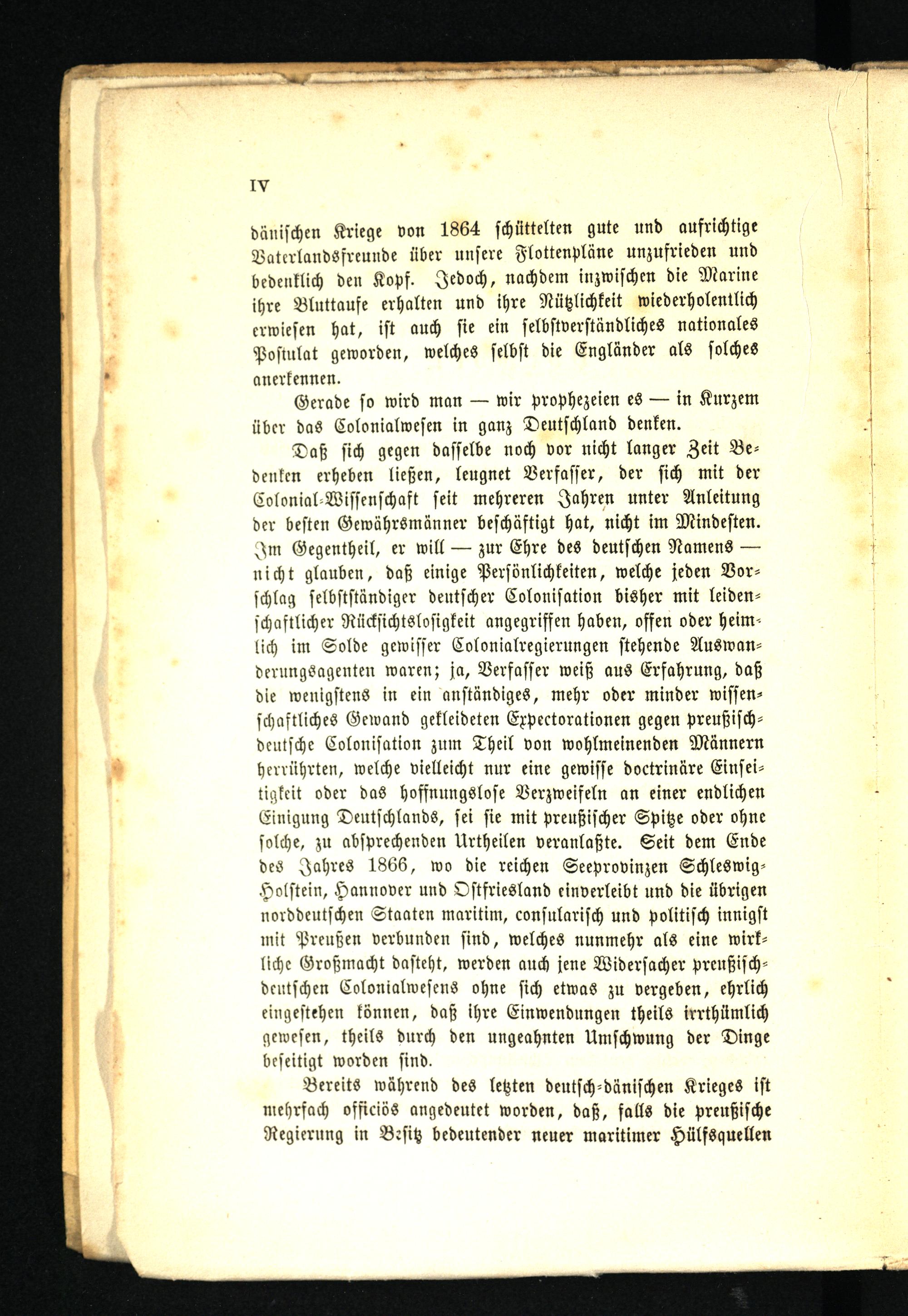 IV

dänischen Kriege von 1864 schüttelten gute und aufrichtige Vaterlandsfreunde über unsere Flottenpläne unzufrieden und bedenklich den Kopf. Jedoch, nachdem inzwischen die Marine ihre Bluttaufe erhalten und ihre Nützlichkeit wiederholentlich erwiesen hat, ist auch sie ein selbstverständliches nationales Postulat geworden, welches selbst die Engländer als solches anerkennen.

Gerade so wird man — wir prophezeien es — in Kurzem über das Colonialwesen in ganz Deutschland denken.

Daß sich gegen dasselbe noch vor nicht langer Zeit Bedenken erheben ließen, leugnet Verfasser, der sich mit der Colonial-Wissenschaft seit mehreren Jahren unter Anleitung der besten Gewährsmänner beschäftigt hat, nicht im Mindesten. Im Gegentheil, er will — zur Ehre des deutschen Namens — nicht glauben, daß einige Persönlichkeiten, welche jeden Vorschlag selbstständiger deutscher Colonisation bisher mit leidenschaftlicher Rücksichtslosigkeit angegriffen haben, offen oder heimlich im Solde gewisser Colonialregierungen stehende Auswanderungsagenten waren; ja, Verfasser weiß aus Erfahrung, daß die wenigstens in ein anständiges, mehr oder minder wissenschaftliches Gewand gekleideten Expectorationen gegen preußisch-deutsche Colonisation zum Theil von wohlmeinenden Männern herrührten, welche vielleicht nur eine gewisse doctrinäre Einseitigkeit oder das hoffnungslose Verzweifeln an einer endlichen Einigung Deutschlands, sei sie mit preußischer Spitze oder ohne solche, zu absprechenden Urtheilen veranlaßte. Seit dem Ende des Jahres 1866, wo die reichen Seeprovinzen Schleswig-Holstein, Hannover und Ostfriesland einverleibt und die übrigen norddeutschen Staaten maritim, consularisch und politisch innigst mit Preußen verbunden sind, welches nunmehr als eine wirkliche Großmacht dasteht, werden auch jene Widersacher preußisch-deutschen Colonialwesens ohne sich etwas zu vergeben, ehrlich eingestehen können, daß ihre Einwendungen theils irrthümlich gewesen, theils durch den ungeahnten Umschwung der Dinge beseitigt worden sind.

Bereits während des letzten deutsch-dänischen Krieges ist mehrfach officiös angedeutet worden, daß, falls die preußische Regierung in Besitz bedeutender neuer maritimer Hülfsquellen